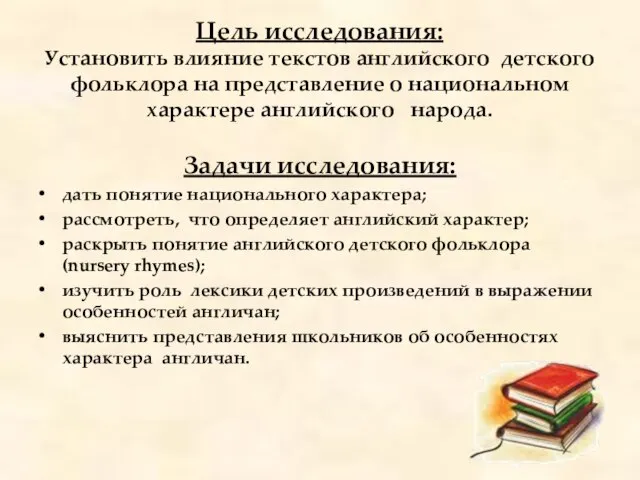 Цель исследования:
Установить влияние текстов английского детского фольклора на представление о национальном характере английского народа.

Задачи исследования:
• дать понятие национального характера;
• рассмотреть, что определяет английский характер;
• раскрыть понятие английского детского фольклора (nursery rhymes);
• изучить роль лексики детских произведений в выражении особенностей англичан;
• выяснить представления школьников об особенностях характера англичан.